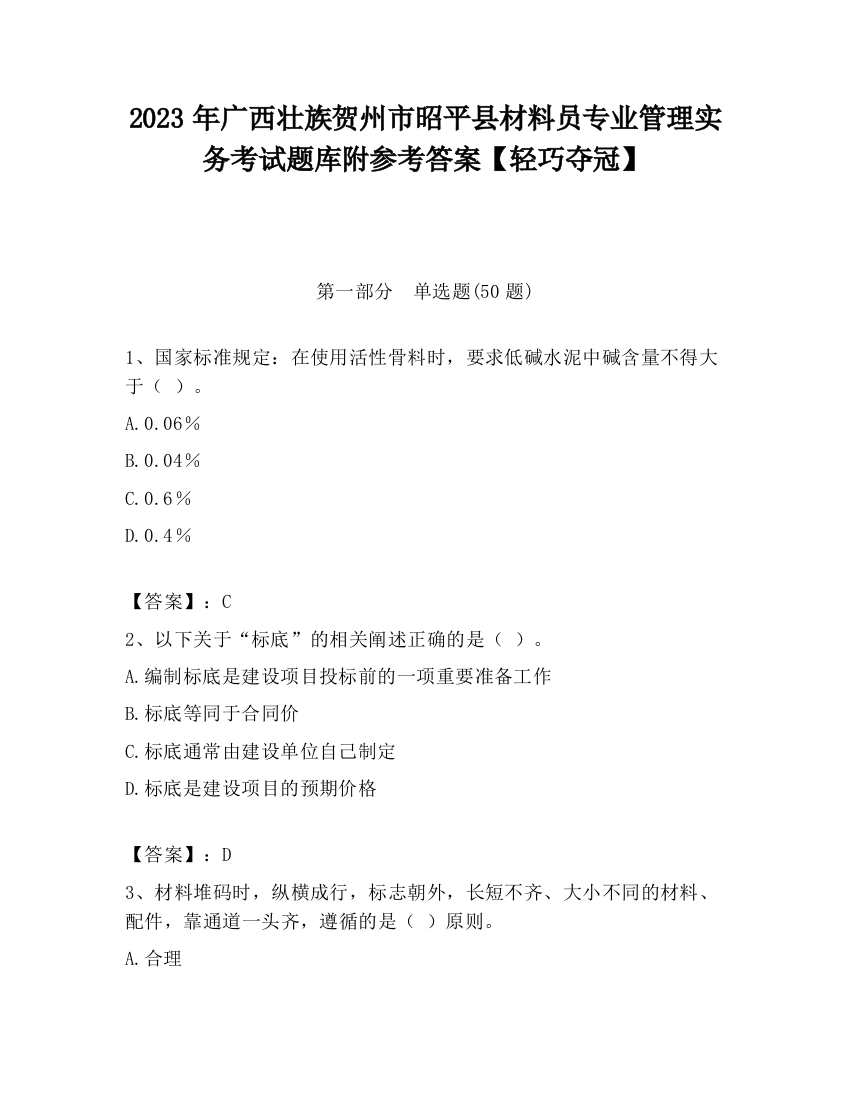 2023 年广西壮族贺州市昭平县材料员专业管理实务考试题库附参考答案【轻巧夺冠】

第一部分　单选题(50 题)

1、国家标准规定：在使用活性骨料时，要求低碱水泥中碱含量不得大于（ ）。

A.0.06％

B.0.04％

C.0.6％

D.0.4％

【答案】：C

2、以下关于“标底”的相关阐述正确的是（ ）。

A.编制标底是建设项目投标前的一项重要准备工作

B.标底等同于合同价

C.标底通常由建设单位自己制定

D.标底是建设项目的预期价格

【答案】：D

3、材料堆码时，纵横成行，标志朝外，长短不齐、大小不同的材料、配件，靠通道一头齐，遵循的是（ ）原则。

A.合理